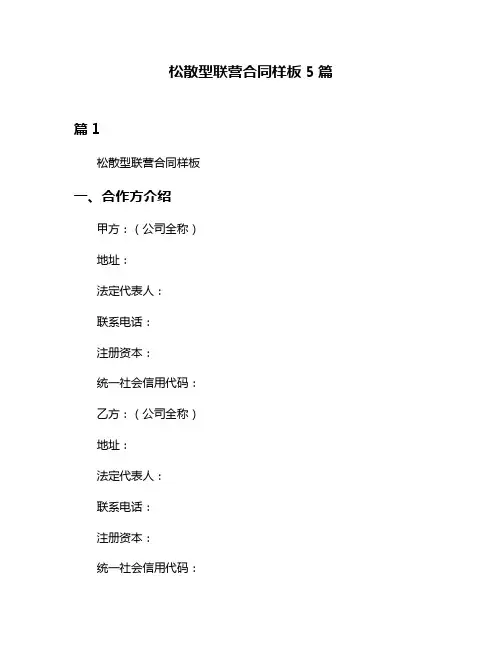 松散型联营合同样板 5 篇

篇 1

松散型联营合同样板

一、合作方介绍

甲方：（公司全称）

地址：

法定代表人：

联系电话：

注册资本：

统一社会信用代码：

乙方：（公司全称）

地址：

法定代表人：

联系电话：

注册资本：

统一社会信用代码：